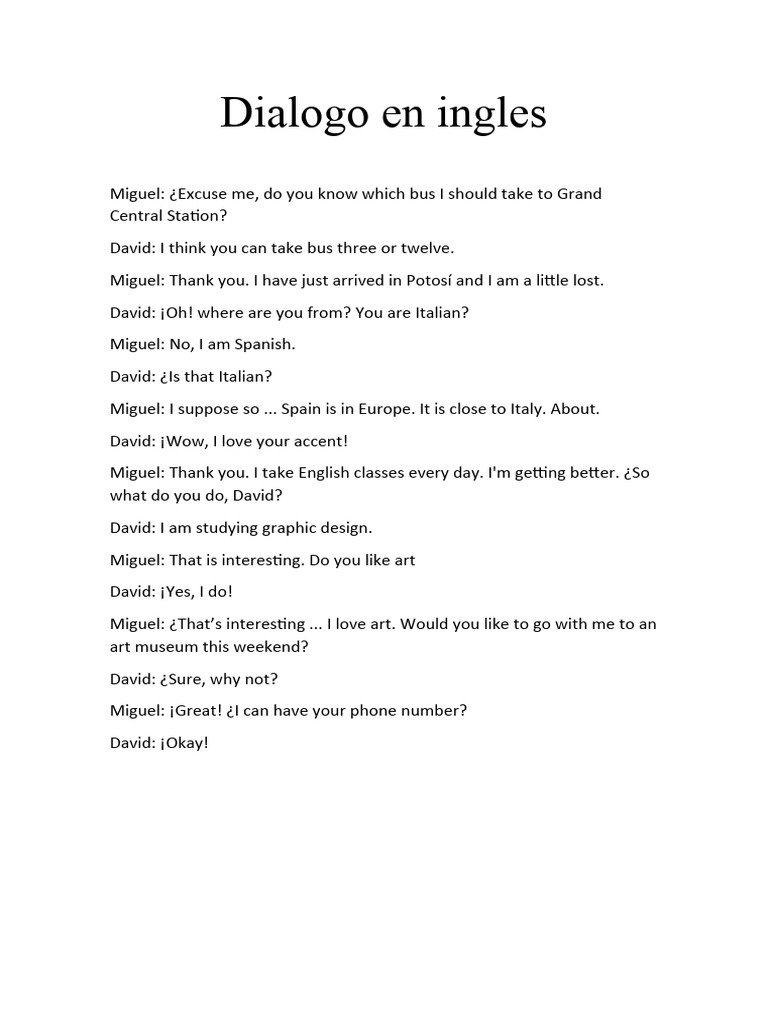 Dialogo en ingles

Miguel: ¿Excuse me, do you know which bus I should take to Grand Central Station?

David: I think you can take bus three or twelve.

Miguel: Thank you. I have just arrived in Potosí and I am a little lost.

David: ¡Oh! where are you from? You are Italian?

Miguel: No, I am Spanish.

David: ¿Is that Italian?

Miguel: I suppose so ... Spain is in Europe. It is close to Italy. About.

David: ¡Wow, I love your accent!

Miguel: Thank you. I take English classes every day. I'm getting better. ¿So what do you do, David?

David: I am studying graphic design.

Miguel: That is interesting. Do you like art

David: ¡Yes, I do!

Miguel: ¿That's interesting ... I love art. Would you like to go with me to an art museum this weekend?

David: ¿Sure, why not?

Miguel: ¡Great! ¿I can have your phone number?

David: ¡Okay!